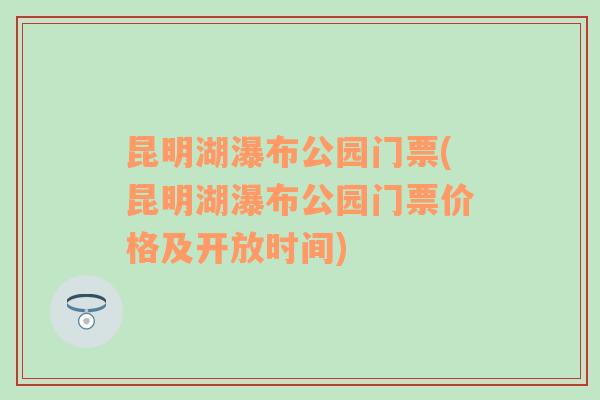 昆明湖瀑布公园门票(昆明湖瀑布公园门票价格及开放时间)